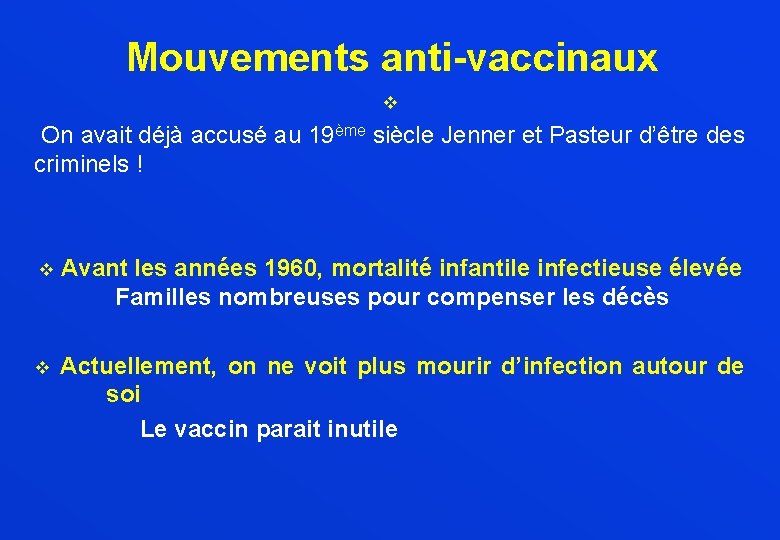 Mouvements anti-vaccinaux

❖

On avait déjà accusé au 19ème siècle Jenner et Pasteur d'être des criminels !

❖ Avant les années 1960, mortalité infantile infectieuse élevée
Familles nombreuses pour compenser les décès

❖ Actuellement, on ne voit plus mourir d'infection autour de soi
Le vaccin parait inutile